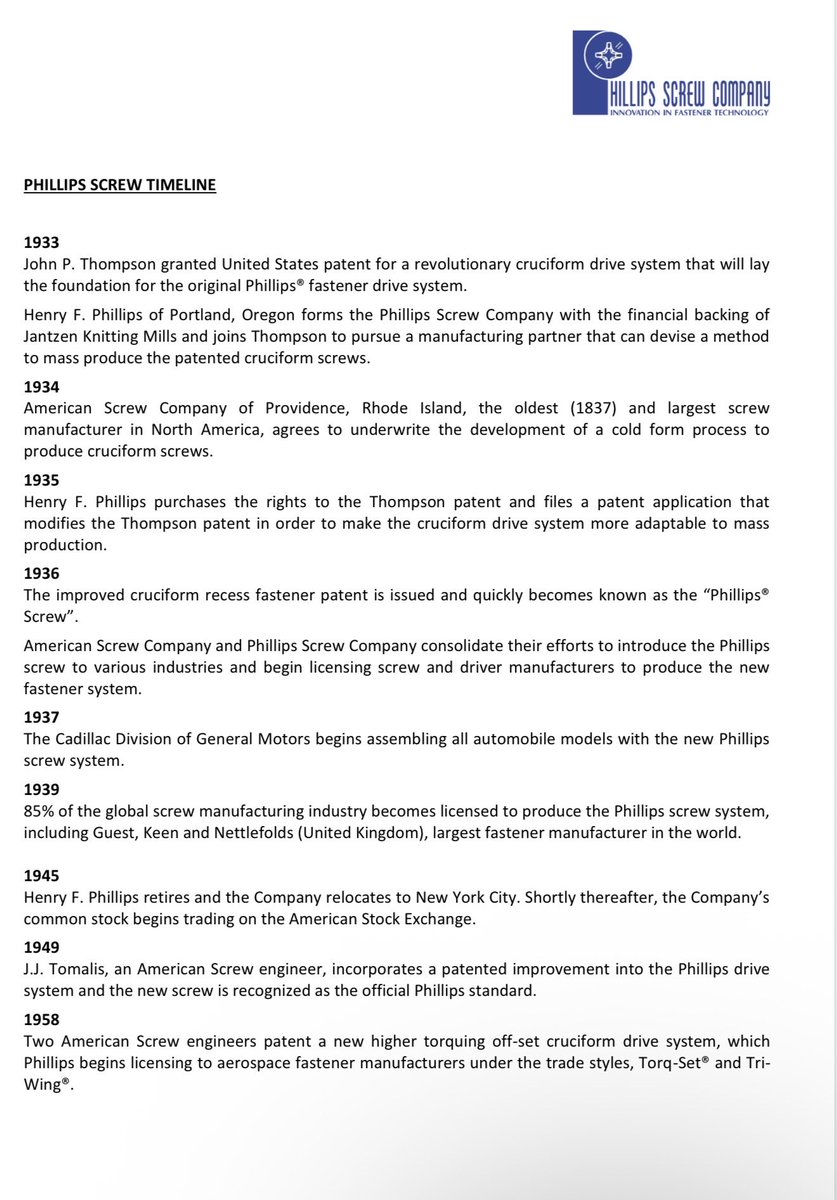 PHILLIPS SCREW COMPANY
INNOVATION IN FASTENER TECHNOLOGY

PHILLIPS SCREW TIMELINE

1933
John P. Thompson granted United States patent for a revolutionary cruciform drive system that will lay the foundation for the original Phillips® fastener drive system.

Henry F. Phillips of Portland, Oregon forms the Phillips Screw Company with the financial backing of Jantzen Knitting Mills and joins Thompson to pursue a manufacturing partner that can devise a method to mass produce the patented cruciform screws.

1934
American Screw Company of Providence, Rhode Island, the oldest (1837) and largest screw manufacturer in North America, agrees to underwrite the development of a cold form process to produce cruciform screws.

1935
Henry F. Phillips purchases the rights to the Thompson patent and files a patent application that modifies the Thompson patent in order to make the cruciform drive system more adaptable to mass production.

1936
The improved cruciform recess fastener patent is issued and quickly becomes known as the "Phillips® Screw".

American Screw Company and Phillips Screw Company consolidate their efforts to introduce the Phillips screw to various industries and begin licensing screw and driver manufacturers to produce the new fastener system.

1937
The Cadillac Division of General Motors begins assembling all automobile models with the new Phillips screw system.

1939
85% of the global screw manufacturing industry becomes licensed to produce the Phillips screw system, including Guest, Keen and Nettlefolds (United Kingdom), largest fastener manufacturer in the world.

1945
Henry F. Phillips retires and the Company relocates to New York City. Shortly thereafter, the Company's common stock begins trading on the American Stock Exchange.

1949
J.J. Tomalis, an American Screw engineer, incorporates a patented improvement into the Phillips drive system and the new screw is recognized as the official Phillips standard.

1958
Two American Screw engineers patent a new higher torquing off-set cruciform drive system, which Phillips begins licensing to aerospace fastener manufacturers under the trade styles, Torq-Set® and Tri-Wing®.